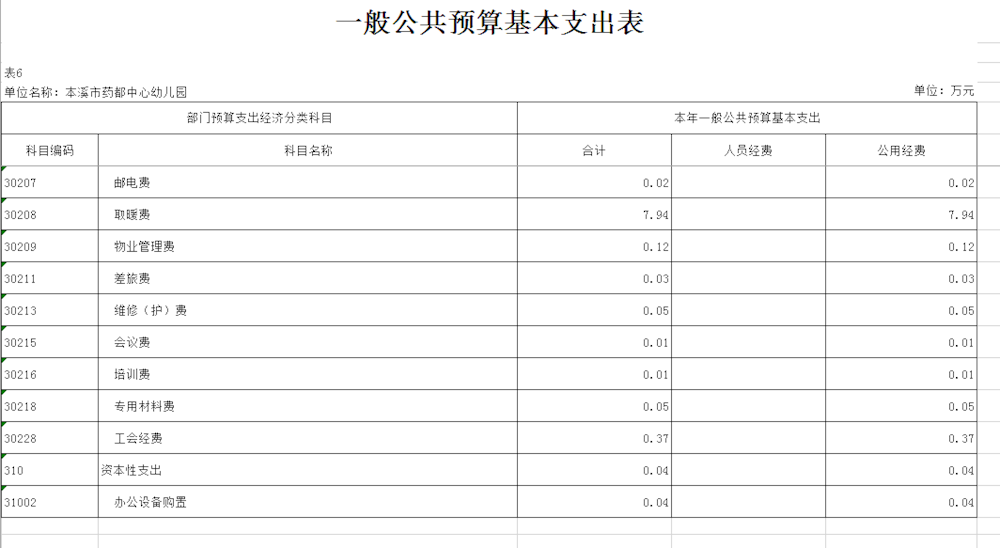 一般公共预算基本支出表

表6
单位名称：本溪市药都中心幼儿园
单位：万元

| 部门预算支出经济分类科目 | | 本年一般公共预算基本支出 | | |
|---|---|---|---|---|
| 科目编码 | 科目名称 | 合计 | 人员经费 | 公用经费 |
| 30207 | 邮电费 | 0.02 | | 0.02 |
| 30208 | 取暖费 | 7.94 | | 7.94 |
| 30209 | 物业管理费 | 0.12 | | 0.12 |
| 30211 | 差旅费 | 0.03 | | 0.03 |
| 30213 | 维修（护）费 | 0.05 | | 0.05 |
| 30215 | 会议费 | 0.01 | | 0.01 |
| 30216 | 培训费 | 0.01 | | 0.01 |
| 30218 | 专用材料费 | 0.05 | | 0.05 |
| 30228 | 工会经费 | 0.37 | | 0.37 |
| 310 | 资本性支出 | 0.04 | | 0.04 |
| 31002 | 办公设备购置 | 0.04 | | 0.04 |